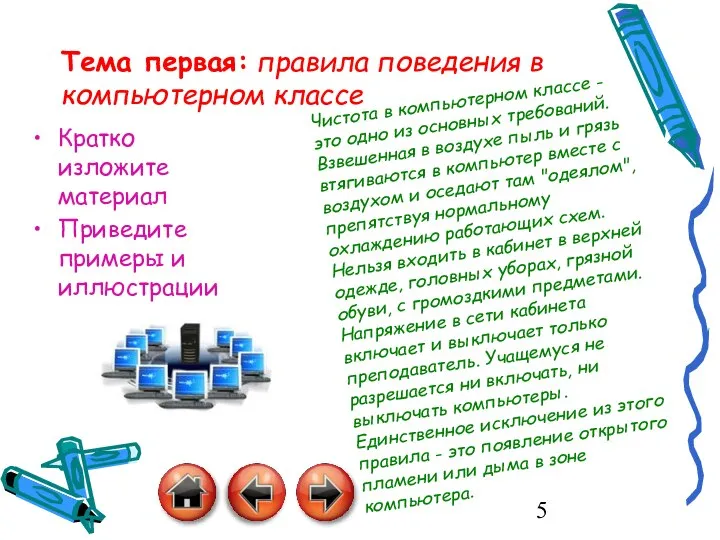 Тема первая: правила поведения в компьютерном классе

• Кратко изложите материал
• Приведите примеры и иллюстрации

Чистота в компьютерном классе - это одно из основных требований. Взвешенная в воздухе пыль и грязь втягиваются в компьютер вместе с воздухом и оседают там "одеялом", препятствуя нормальному охлаждению работающих схем. Нельзя входить в кабинет в верхней одежде, головных уборах, грязной обуви, с громоздкими предметами. Напряжение в сети кабинета включает и выключает только преподаватель. Учащемуся не разрешается ни включать, ни выключать компьютеры. Единственное исключение из этого правила - это появление открытого пламени или дыма в зоне компьютера.

5